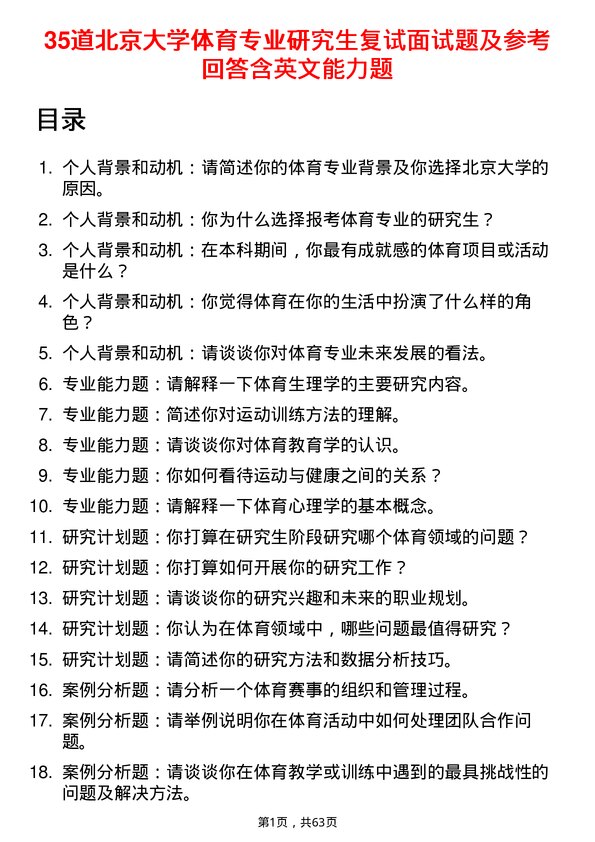 35道北京大学体育专业研究生复试面试题及参考回答含英文能力题

目录

1. 个人背景和动机：请简述你的体育专业背景及你选择北京大学的原因。
2. 个人背景和动机：你为什么选择报考体育专业的研究生？
3. 个人背景和动机：在本科期间，你最有成就感的体育项目或活动是什么？
4. 个人背景和动机：你觉得体育在你的生活中扮演了什么样的角色？
5. 个人背景和动机：请谈谈你对体育专业未来发展的看法。
6. 专业能力题：请解释一下体育生理学的主要研究内容。
7. 专业能力题：简述你对运动训练方法的理解。
8. 专业能力题：请谈谈你对体育教育学的认识。
9. 专业能力题：你如何看待运动与健康之间的关系？
10. 专业能力题：请解释一下体育心理学的基本概念。
11. 研究计划题：你打算在研究生阶段研究哪个体育领域的问题？
12. 研究计划题：你打算如何开展你的研究工作？
13. 研究计划题：请谈谈你的研究兴趣和未来的职业规划。
14. 研究计划题：你认为在体育领域中，哪些问题最值得研究？
15. 研究计划题：请简述你的研究方法和数据分析技巧。
16. 案例分析题：请分析一个体育赛事的组织和管理过程。
17. 案例分析题：请举例说明你在体育活动中如何处理团队合作问题。
18. 案例分析题：请谈谈你在体育教学或训练中遇到的最具挑战性的问题及解决方法。

第1页，共63页